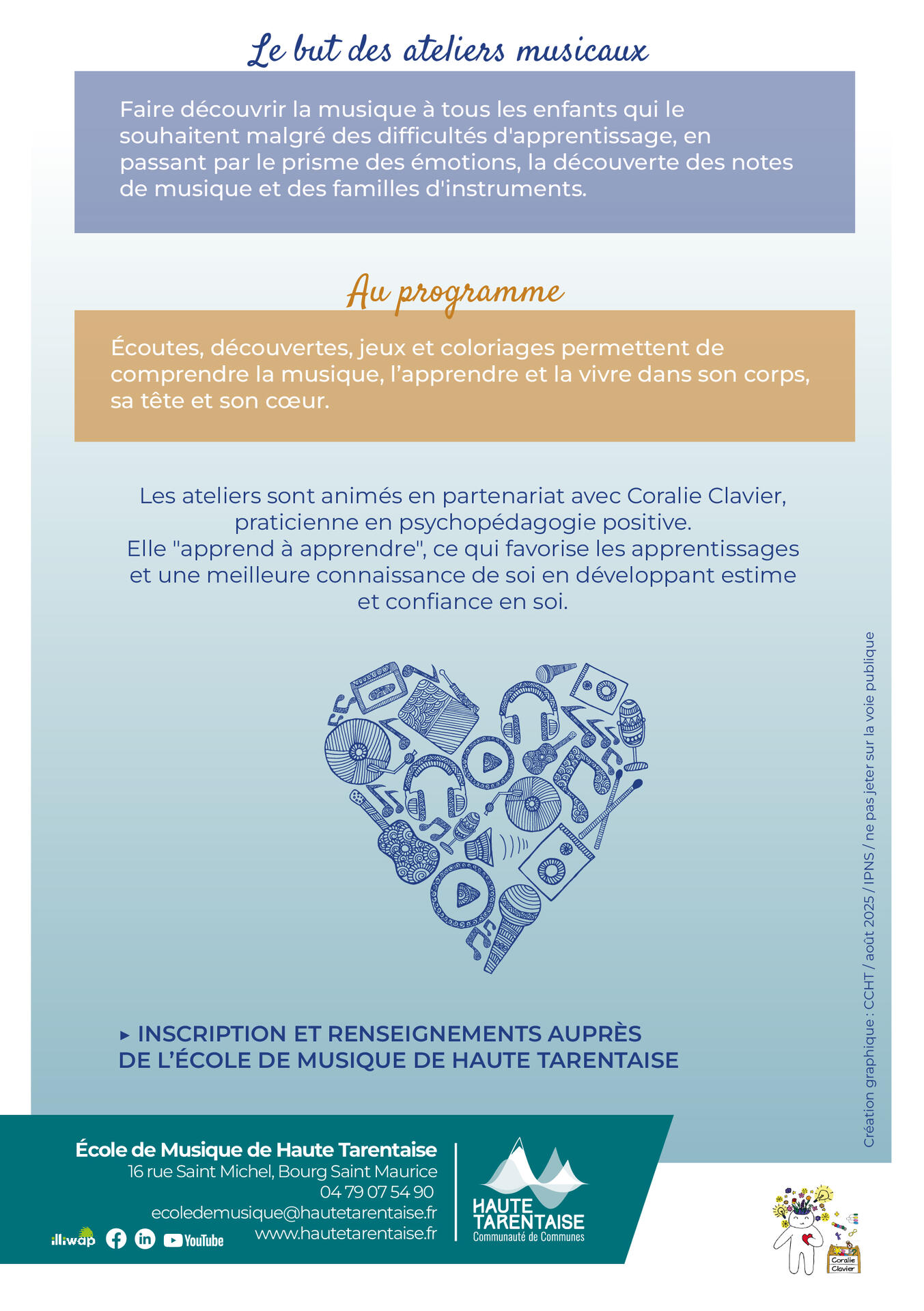 Le but des ateliers musicaux

Faire découvrir la musique à tous les enfants qui le souhaitent malgré des difficultés d'apprentissage, en passant par le prisme des émotions, la découverte des notes de musique et des familles d'instruments.

Au programme

Écoutes, découvertes, jeux et coloriages permettent de comprendre la musique, l'apprendre et la vivre dans son corps, sa tête et son cœur.

Les ateliers sont animés en partenariat avec Coralie Clavier, praticienne en psychopédagogie positive.
Elle "apprend à apprendre", ce qui favorise les apprentissages et une meilleure connaissance de soi en développant estime et confiance en soi.

▸ INSCRIPTION ET RENSEIGNEMENTS AUPRÈS DE L'ÉCOLE DE MUSIQUE DE HAUTE TARENTAISE

Création graphique : CCHT / août 2025 / IPNS / ne pas jeter sur la voie publique

École de Musique de Haute Tarentaise
16 rue Saint Michel, Bourg Saint Maurice
04 79 07 54 90
ecoledemusique@hautetarentaise.fr
www.hautetarentaise.fr

illiwap YouTube

HAUTE TARENTAISE
Communauté de Communes

Coralie Clavier